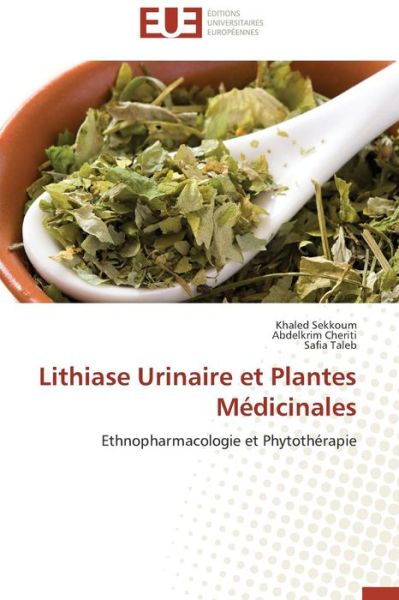 EUE
ÉDITIONS
UNIVERSITAIRES
EUROPÉENNES

Khaled Sekkoum
Abdelkrim Cheriti
Safia Taleb

Lithiase Urinaire et Plantes Médicinales

Ethnopharmacologie et Phytothérapie